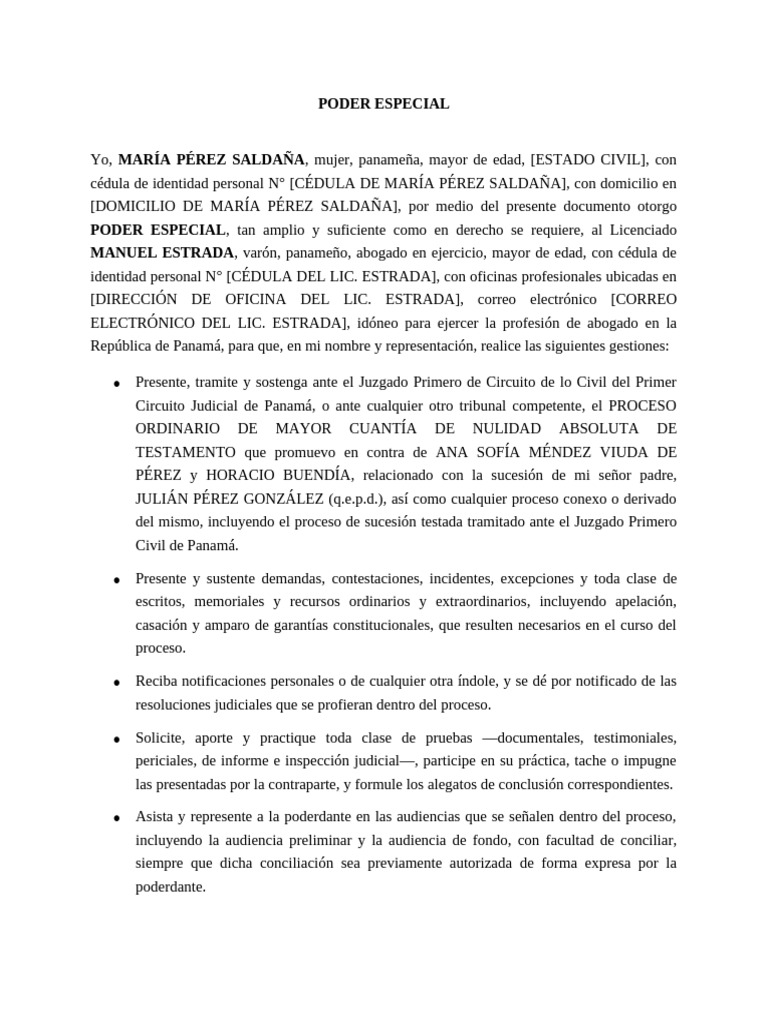 PODER ESPECIAL

Yo, MARÍA PÉREZ SALDAÑA, mujer, panameña, mayor de edad, [ESTADO CIVIL], con cédula de identidad personal N° [CÉDULA DE MARÍA PÉREZ SALDAÑA], con domicilio en [DOMICILIO DE MARÍA PÉREZ SALDAÑA], por medio del presente documento otorgo PODER ESPECIAL, tan amplio y suficiente como en derecho se requiere, al Licenciado MANUEL ESTRADA, varón, panameño, abogado en ejercicio, mayor de edad, con cédula de identidad personal N° [CÉDULA DEL LIC. ESTRADA], con oficinas profesionales ubicadas en [DIRECCIÓN DE OFICINA DEL LIC. ESTRADA], correo electrónico [CORREO ELECTRÓNICO DEL LIC. ESTRADA], idóneo para ejercer la profesión de abogado en la República de Panamá, para que, en mi nombre y representación, realice las siguientes gestiones:

• Presente, tramite y sostenga ante el Juzgado Primero de Circuito de lo Civil del Primer Circuito Judicial de Panamá, o ante cualquier otro tribunal competente, el PROCESO ORDINARIO DE MAYOR CUANTÍA DE NULIDAD ABSOLUTA DE TESTAMENTO que promuevo en contra de ANA SOFÍA MÉNDEZ VIUDA DE PÉREZ y HORACIO BUENDÍA, relacionado con la sucesión de mi señor padre, JULIÁN PÉREZ GONZÁLEZ (q.e.p.d.), así como cualquier proceso conexo o derivado del mismo, incluyendo el proceso de sucesión testada tramitado ante el Juzgado Primero Civil de Panamá.

• Presente y sustente demandas, contestaciones, incidentes, excepciones y toda clase de escritos, memoriales y recursos ordinarios y extraordinarios, incluyendo apelación, casación y amparo de garantías constitucionales, que resulten necesarios en el curso del proceso.

• Reciba notificaciones personales o de cualquier otra índole, y se dé por notificado de las resoluciones judiciales que se profieran dentro del proceso.

• Solicite, aporte y practique toda clase de pruebas —documentales, testimoniales, periciales, de informe e inspección judicial—, participe en su práctica, tache o impugne las presentadas por la contraparte, y formule los alegatos de conclusión correspondientes.

• Asista y represente a la poderdante en las audiencias que se señalen dentro del proceso, incluyendo la audiencia preliminar y la audiencia de fondo, con facultad de conciliar, siempre que dicha conciliación sea previamente autorizada de forma expresa por la poderdante.